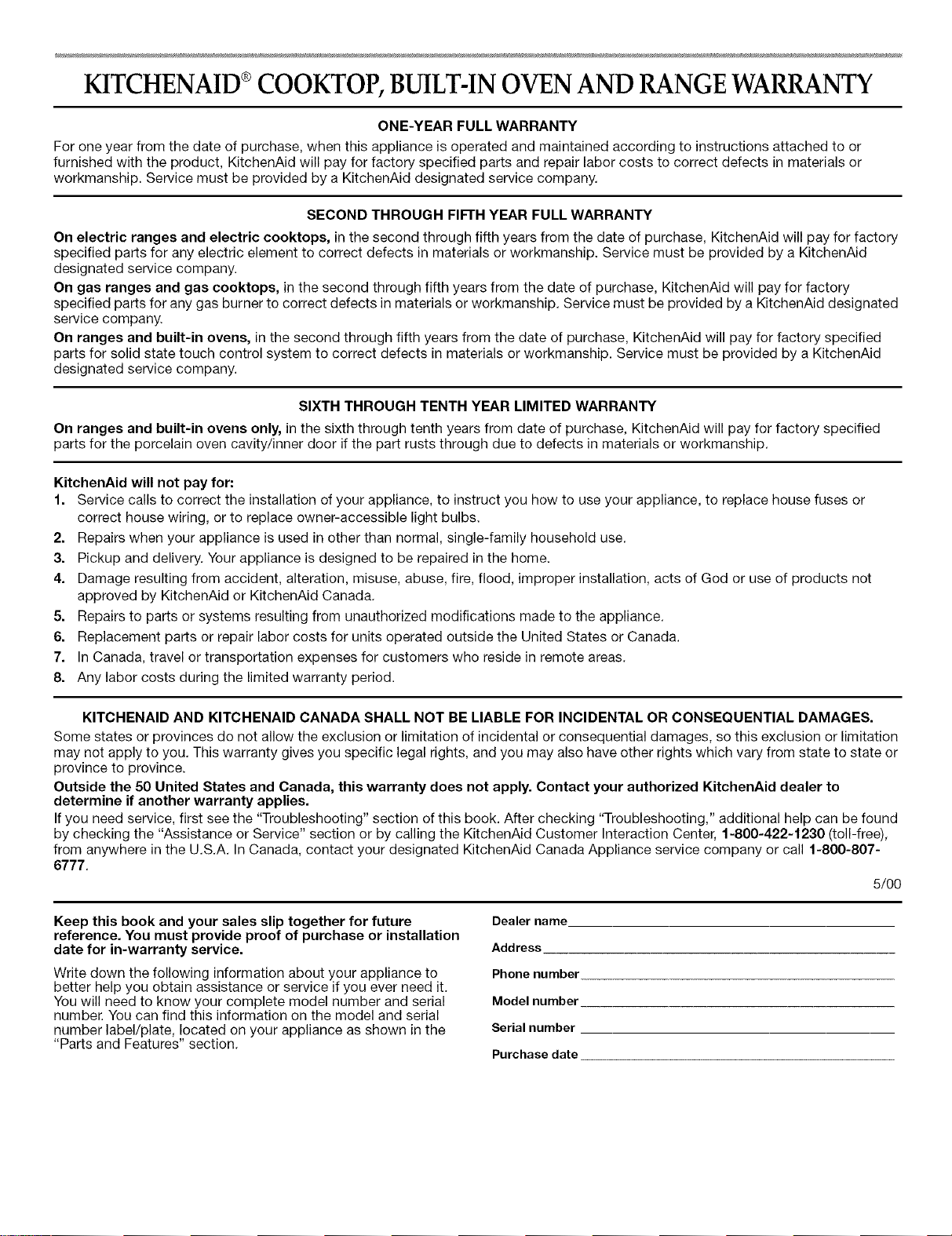 KITCHENAID® COOKTOP, BUILT-IN OVEN AND RANGE WARRANTY

ONE-YEAR FULL WARRANTY

For one year from the date of purchase, when this appliance is operated and maintained according to instructions attached to or furnished with the product, KitchenAid will pay for factory specified parts and repair labor costs to correct defects in materials or workmanship. Service must be provided by a KitchenAid designated service company.

SECOND THROUGH FIFTH YEAR FULL WARRANTY

On electric ranges and electric cooktops, in the second through fifth years from the date of purchase, KitchenAid will pay for factory specified parts for any electric element to correct defects in materials or workmanship. Service must be provided by a KitchenAid designated service company.

On gas ranges and gas cooktops, in the second through fifth years from the date of purchase, KitchenAid will pay for factory specified parts for any gas burner to correct defects in materials or workmanship. Service must be provided by a KitchenAid designated service company.

On ranges and built-in ovens, in the second through fifth years from the date of purchase, KitchenAid will pay for factory specified parts for solid state touch control system to correct defects in materials or workmanship. Service must be provided by a KitchenAid designated service company.

SIXTH THROUGH TENTH YEAR LIMITED WARRANTY

On ranges and built-in ovens only, in the sixth through tenth years from date of purchase, KitchenAid will pay for factory specified parts for the porcelain oven cavity/inner door if the part rusts through due to defects in materials or workmanship.

KitchenAid will not pay for:
1. Service calls to correct the installation of your appliance, to instruct you how to use your appliance, to replace house fuses or correct house wiring, or to replace owner-accessible light bulbs.
2. Repairs when your appliance is used in other than normal, single-family household use.
3. Pickup and delivery. Your appliance is designed to be repaired in the home.
4. Damage resulting from accident, alteration, misuse, abuse, fire, flood, improper installation, acts of God or use of products not approved by KitchenAid or KitchenAid Canada.
5. Repairs to parts or systems resulting from unauthorized modifications made to the appliance.
6. Replacement parts or repair labor costs for units operated outside the United States or Canada.
7. In Canada, travel or transportation expenses for customers who reside in remote areas.
8. Any labor costs during the limited warranty period.

KITCHENAID AND KITCHENAID CANADA SHALL NOT BE LIABLE FOR INCIDENTAL OR CONSEQUENTIAL DAMAGES.
Some states or provinces do not allow the exclusion or limitation of incidental or consequential damages, so this exclusion or limitation may not apply to you. This warranty gives you specific legal rights, and you may also have other rights which vary from state to state or province to province.

Outside the 50 United States and Canada, this warranty does not apply. Contact your authorized KitchenAid dealer to determine if another warranty applies.

If you need service, first see the "Troubleshooting" section of this book. After checking "Troubleshooting," additional help can be found by checking the "Assistance or Service" section or by calling the KitchenAid Customer Interaction Center, 1-800-422-1230 (toll-free), from anywhere in the U.S.A. In Canada, contact your designated KitchenAid Canada Appliance service company or call 1-800-807-6777.

5/00

Keep this book and your sales slip together for future reference. You must provide proof of purchase or installation date for in-warranty service.

Write down the following information about your appliance to better help you obtain assistance or service if you ever need it. You will need to know your complete model number and serial number. You can find this information on the model and serial number label/plate, located on your appliance as shown in the "Parts and Features" section.

Dealer name

Address

Phone number

Model number

Serial number

Purchase date